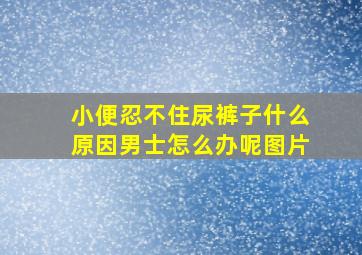 小便忍不住尿裤子什么原因男士怎么办呢图片